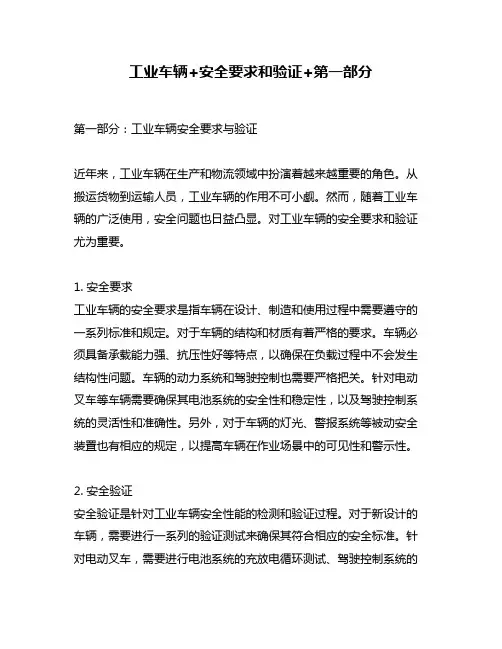 工业车辆+安全要求和验证+第一部分

第一部分：工业车辆安全要求与验证

近年来，工业车辆在生产和物流领域中扮演着越来越重要的角色。从搬运货物到运输人员，工业车辆的作用不可小觑。然而，随着工业车辆的广泛使用，安全问题也日益凸显。对工业车辆的安全要求和验证尤为重要。

1. 安全要求
工业车辆的安全要求是指车辆在设计、制造和使用过程中需要遵守的一系列标准和规定。对于车辆的结构和材质有着严格的要求。车辆必须具备承载能力强、抗压性好等特点，以确保在负载过程中不会发生结构性问题。车辆的动力系统和驾驶控制也需要严格把关。针对电动叉车等车辆需要确保其电池系统的安全性和稳定性，以及驾驶控制系统的灵活性和准确性。另外，对于车辆的灯光、警报系统等被动安全装置也有相应的规定，以提高车辆在作业场景中的可见性和警示性。

2. 安全验证
安全验证是针对工业车辆安全性能的检测和验证过程。对于新设计的车辆，需要进行一系列的验证测试来确保其符合相应的安全标准。针对电动叉车，需要进行电池系统的充放电循环测试、驾驶控制系统的